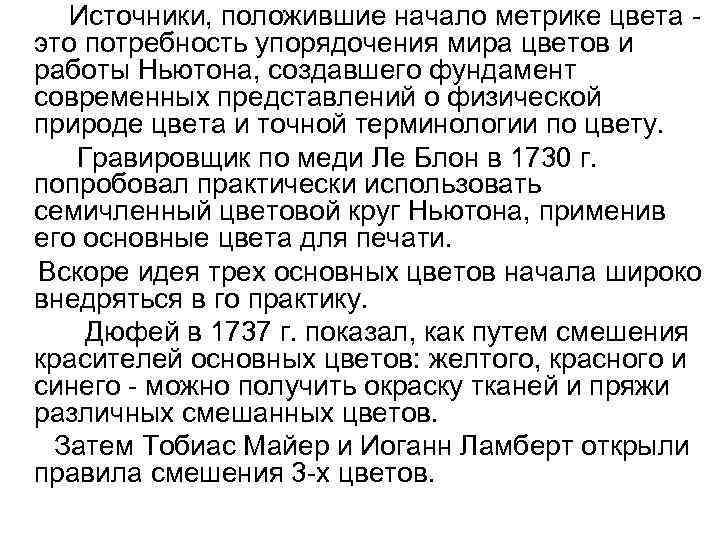 Источники, положившие начало метрике цвета - это потребность упорядочения мира цветов и работы Ньютона, создавшего фундамент современных представлений о физической природе цвета и точной терминологии по цвету.

Гравировщик по меди Ле Блон в 1730 г. попробовал практически использовать семичленный цветовой круг Ньютона, применив его основные цвета для печати.

Вскоре идея трех основных цветов начала широко внедряться в го практику.

Дюфей в 1737 г. показал, как путем смешения красителей основных цветов: желтого, красного и синего - можно получить окраску тканей и пряжи различных смешанных цветов.

Затем Тобиас Майер и Иоганн Ламберт открыли правила смешения 3-х цветов.